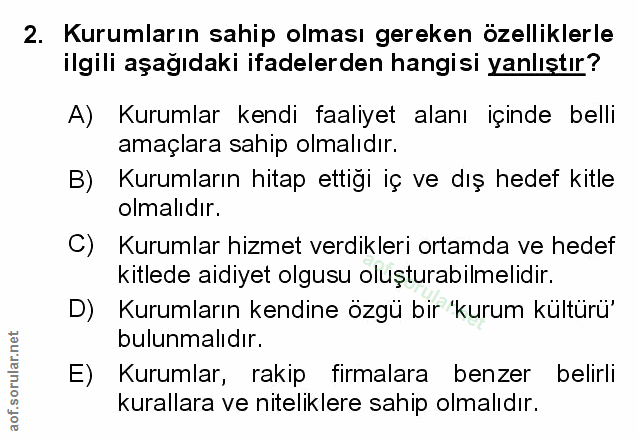 2. Kurumların sahip olması gereken özelliklerle ilgili aşağıdaki ifadelerden hangisi yanlıştır?

A) Kurumlar kendi faaliyet alanı içinde belli amaçlara sahip olmalıdır.

B) Kurumların hitap ettiği iç ve dış hedef kitle olmalıdır.

C) Kurumlar hizmet verdikleri ortamda ve hedef kitlede aidiyet olgusu oluşturabilmelidir.

D) Kurumların kendine özgü bir 'kurum kültürü' bulunmalıdır.

E) Kurumlar, rakip firmalara benzer belirli kurallara ve niteliklere sahip olmalıdır.

aof.sorular.net